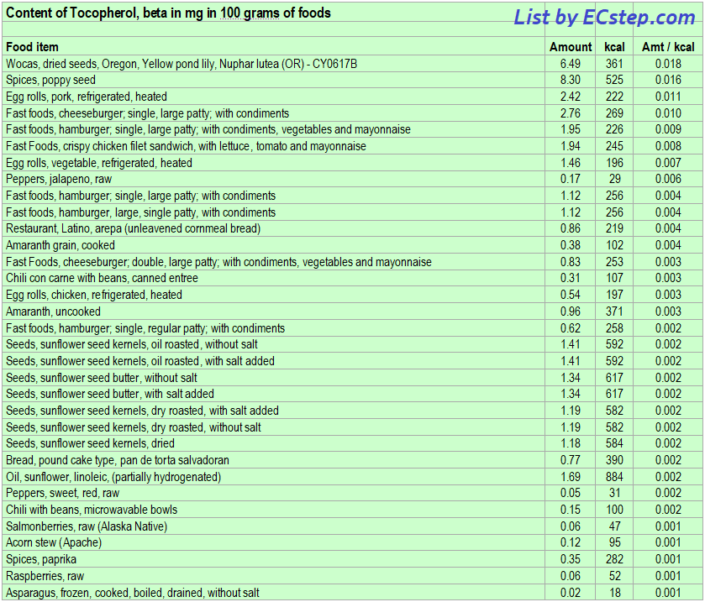 Content of Tocopherol, beta in mg in 100 grams of foods

List by ECstep.com

| Food item | Amount | kcal | Amt / kcal |
|---|---|---|---|
| Wocas, dried seeds, Oregon, Yellow pond lily, Nuphar lutea (OR) - CY0617B | 6.49 | 361 | 0.018 |
| Spices, poppy seed | 8.30 | 525 | 0.016 |
| Egg rolls, pork, refrigerated, heated | 2.42 | 222 | 0.011 |
| Fast foods, cheeseburger; single, large patty; with condiments | 2.76 | 269 | 0.010 |
| Fast foods, hamburger; single, large patty; with condiments, vegetables and mayonnaise | 1.95 | 226 | 0.009 |
| Fast Foods, crispy chicken filet sandwich, with lettuce, tomato and mayonnaise | 1.94 | 245 | 0.008 |
| Egg rolls, vegetable, refrigerated, heated | 1.46 | 196 | 0.007 |
| Peppers, jalapeno, raw | 0.17 | 29 | 0.006 |
| Fast foods, hamburger; single, large patty; with condiments | 1.12 | 256 | 0.004 |
| Fast foods, hamburger, large, single patty, with condiments | 1.12 | 256 | 0.004 |
| Restaurant, Latino, arepa (unleavened cornmeal bread) | 0.86 | 219 | 0.004 |
| Amaranth grain, cooked | 0.38 | 102 | 0.004 |
| Fast Foods, cheeseburger; double, large patty; with condiments, vegetables and mayonnaise | 0.83 | 253 | 0.003 |
| Chili con carne with beans, canned entree | 0.31 | 107 | 0.003 |
| Egg rolls, chicken, refrigerated, heated | 0.54 | 197 | 0.003 |
| Amaranth, uncooked | 0.96 | 371 | 0.003 |
| Fast foods, hamburger; single, regular patty; with condiments | 0.62 | 258 | 0.002 |
| Seeds, sunflower seed kernels, oil roasted, without salt | 1.41 | 592 | 0.002 |
| Seeds, sunflower seed kernels, oil roasted, with salt added | 1.41 | 592 | 0.002 |
| Seeds, sunflower seed butter, without salt | 1.34 | 617 | 0.002 |
| Seeds, sunflower seed butter, with salt added | 1.34 | 617 | 0.002 |
| Seeds, sunflower seed kernels, dry roasted, with salt added | 1.19 | 582 | 0.002 |
| Seeds, sunflower seed kernels, dry roasted, without salt | 1.19 | 582 | 0.002 |
| Seeds, sunflower seed kernels, dried | 1.18 | 584 | 0.002 |
| Bread, pound cake type, pan de torta salvadoran | 0.77 | 390 | 0.002 |
| Oil, sunflower, linoleic, (partially hydrogenated) | 1.69 | 884 | 0.002 |
| Peppers, sweet, red, raw | 0.05 | 31 | 0.002 |
| Chili with beans, microwavable bowls | 0.15 | 100 | 0.002 |
| Salmonberries, raw (Alaska Native) | 0.06 | 47 | 0.001 |
| Acorn stew (Apache) | 0.12 | 95 | 0.001 |
| Spices, paprika | 0.35 | 282 | 0.001 |
| Raspberries, raw | 0.06 | 52 | 0.001 |
| Asparagus, frozen, cooked, boiled, drained, without salt | 0.02 | 18 | 0.001 |